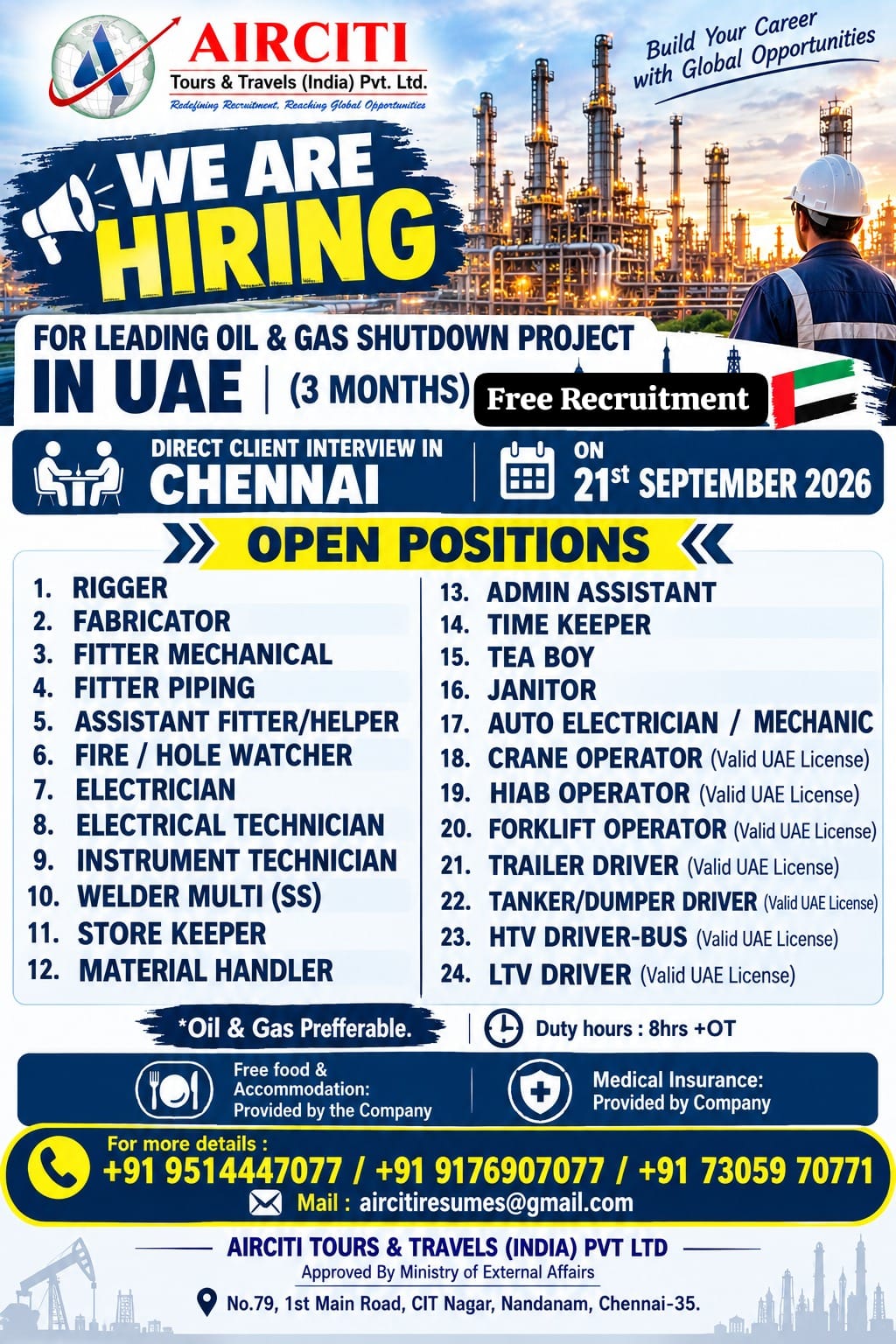 AIRCITI
Tours & Travels (India) Pvt. Ltd.
Redefining Recruitment, Reaching Global Opportunities

Build Your Career with Global Opportunities

WE ARE HIRING

FOR LEADING OIL & GAS SHUTDOWN PROJECT
IN UAE | (3 MONTHS)
Free Recruitment

DIRECT CLIENT INTERVIEW IN
CHENNAI
ON
21$^{st}$ SEPTEMBER 2026

OPEN POSITIONS

1. RIGGER
2. FABRICATOR
3. FITTER MECHANICAL
4. FITTER PIPING
5. ASSISTANT FITTER/HELPER
6. FIRE / HOLE WATCHER
7. ELECTRICIAN
8. ELECTRICAL TECHNICIAN
9. INSTRUMENT TECHNICIAN
10. WELDER MULTI (SS)
11. STORE KEEPER
12. MATERIAL HANDLER

13. ADMIN ASSISTANT
14. TIME KEEPER
15. TEA BOY
16. JANITOR
17. AUTO ELECTRICIAN / MECHANIC
18. CRANE OPERATOR (Valid UAE License)
19. HIAB OPERATOR (Valid UAE License)
20. FORKLIFT OPERATOR (Valid UAE License)
21. TRAILER DRIVER (Valid UAE License)
22. TANKER/DUMPER DRIVER (Valid UAE License)
23. HTV DRIVER-BUS (Valid UAE License)
24. LTV DRIVER (Valid UAE License)

*Oil & Gas Prefferable.
Duty hours : 8hrs +OT

Free food & Accommodation: Provided by the Company
Medical Insurance: Provided by Company

For more details :
+91 9514447077 / +91 9176907077 / +91 73059 70771
Mail : aircitiresumes@gmail.com

AIRCITI TOURS & TRAVELS (INDIA) PVT LTD
Approved By Ministry of External Affairs
No.79, 1st Main Road, CIT Nagar, Nandanam, Chennai-35.